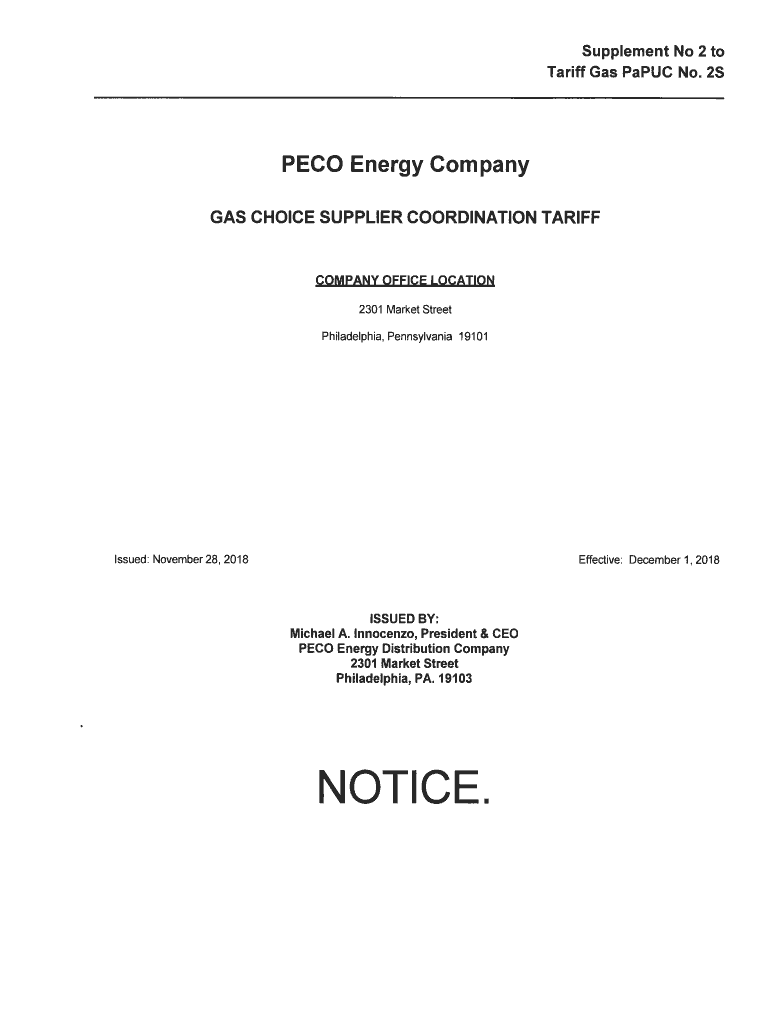 Supplement No 2 to
Tariff Gas PaPUC No. 2S

PECO Energy Company

GAS CHOICE SUPPLIER COORDINATION TARIFF

COMPANY OFFICE LOCATION
2301 Market Street
Philadelphia, Pennsylvania 19101

Issued: November 28, 2018

Effective: December 1, 2018

ISSUED BY:
Michael A. Innocenzo, President & CEO
PECO Energy Distribution Company
2301 Market Street
Philadelphia, PA. 19103

NOTICE.